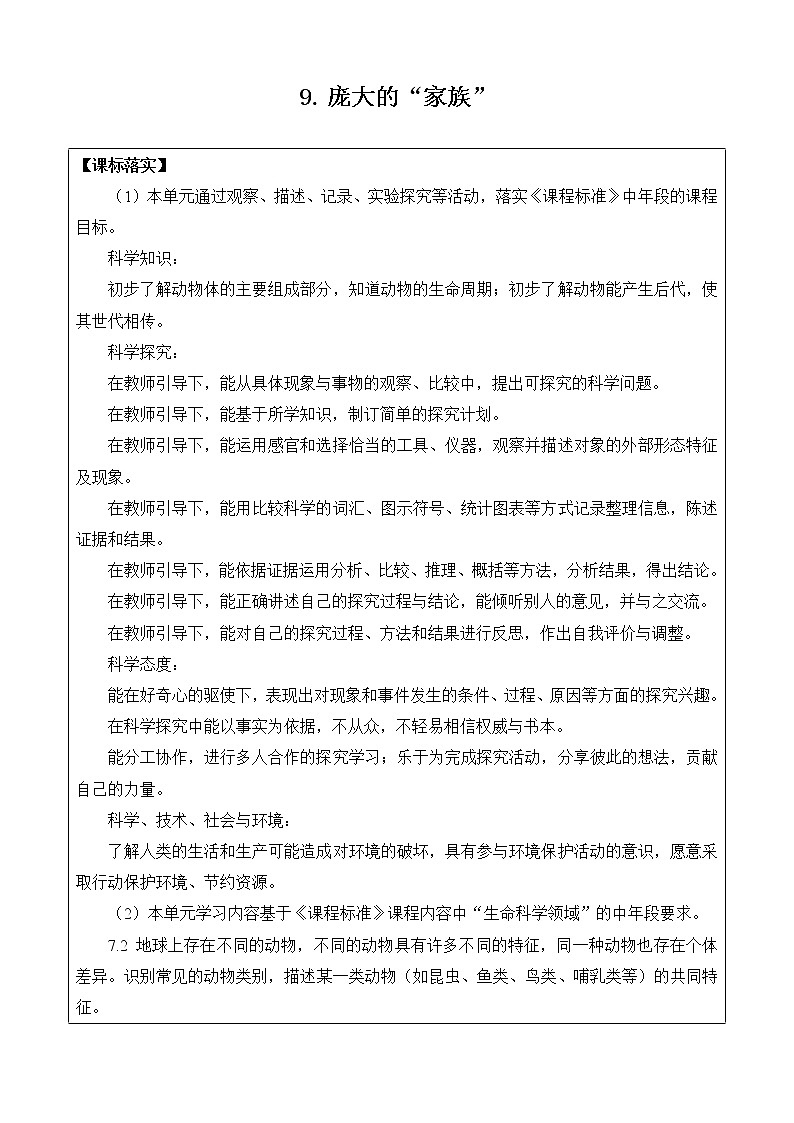 9. 庞大的“家族”

【课标落实】

（1）本单元通过观察、描述、记录、实验探究等活动，落实《课程标准》中年段的课程目标。

科学知识：

初步了解动物体的主要组成部分，知道动物的生命周期；初步了解动物能产生后代，使其世代相传。

科学探究：

在教师引导下，能从具体现象与事物的观察、比较中，提出可探究的科学问题。

在教师引导下，能基于所学知识，制订简单的探究计划。

在教师引导下，能运用感官和选择恰当的工具、仪器，观察并描述对象的外部形态特征及现象。

在教师引导下，能用比较科学的词汇、图示符号、统计图表等方式记录整理信息，陈述证据和结果。

在教师引导下，能依据证据运用分析、比较、推理、概括等方法，分析结果，得出结论。

在教师引导下，能正确讲述自己的探究过程与结论，能倾听别人的意见，并与之交流。

在教师引导下，能对自己的探究过程、方法和结果进行反思，作出自我评价与调整。

科学态度：

能在好奇心的驱使下，表现出对现象和事件发生的条件、过程、原因等方面的探究兴趣。

在科学探究中能以事实为依据，不从众，不轻易相信权威与书本。

能分工协作，进行多人合作的探究学习；乐于为完成探究活动，分享彼此的想法，贡献自己的力量。

科学、技术、社会与环境：

了解人类的生活和生产可能造成对环境的破坏，具有参与环境保护活动的意识，愿意采取行动保护环境、节约资源。

（2）本单元学习内容基于《课程标准》课程内容中“生命科学领域”的中年段要求。

7.2 地球上存在不同的动物，不同的动物具有许多不同的特征，同一种动物也存在个体差异。识别常见的动物类别，描述某一类动物（如昆虫、鱼类、鸟类、哺乳类等）的共同特征。